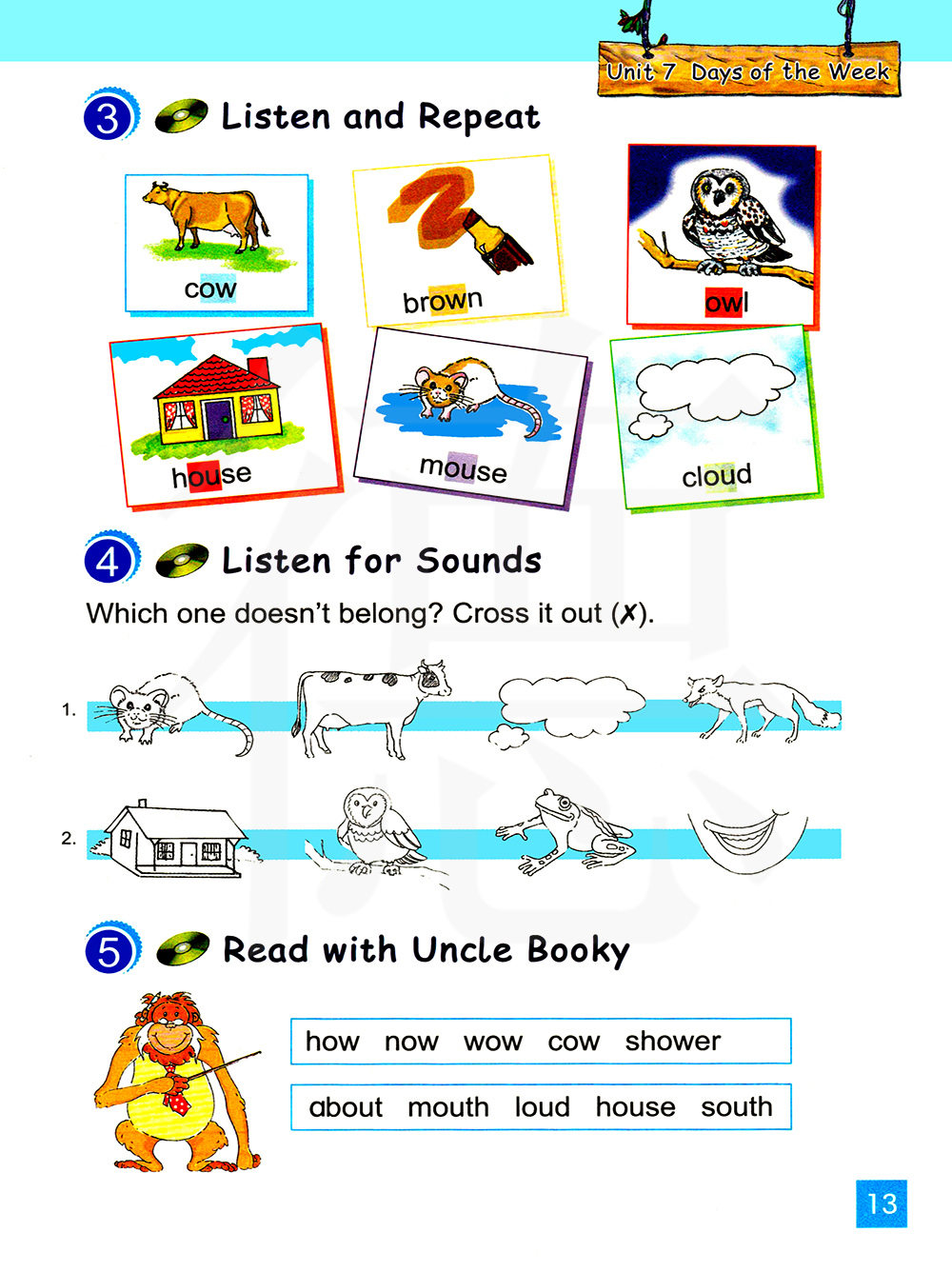 Unit 7 Days of the Week

3 Listen and Repeat

cow

brown

owl

house

mouse

cloud

4 Listen for Sounds

Which one doesn't belong? Cross it out (✗).

1.

2.

5 Read with Uncle Booky

how now wow cow shower

about mouth loud house south

13